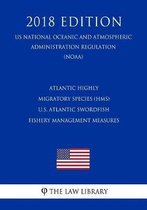 2018 EDITION

US NATIONAL OCEANIC AND ATMOSPHERIC ADMINISTRATION REGULATION (NOAA)

ATLANTIC HIGHLY MIGRATORY SPECIES (HMS) U.S. ATLANTIC SWORDFISH FISHERY MANAGEMENT MEASURES

THE LAW LIBRARY